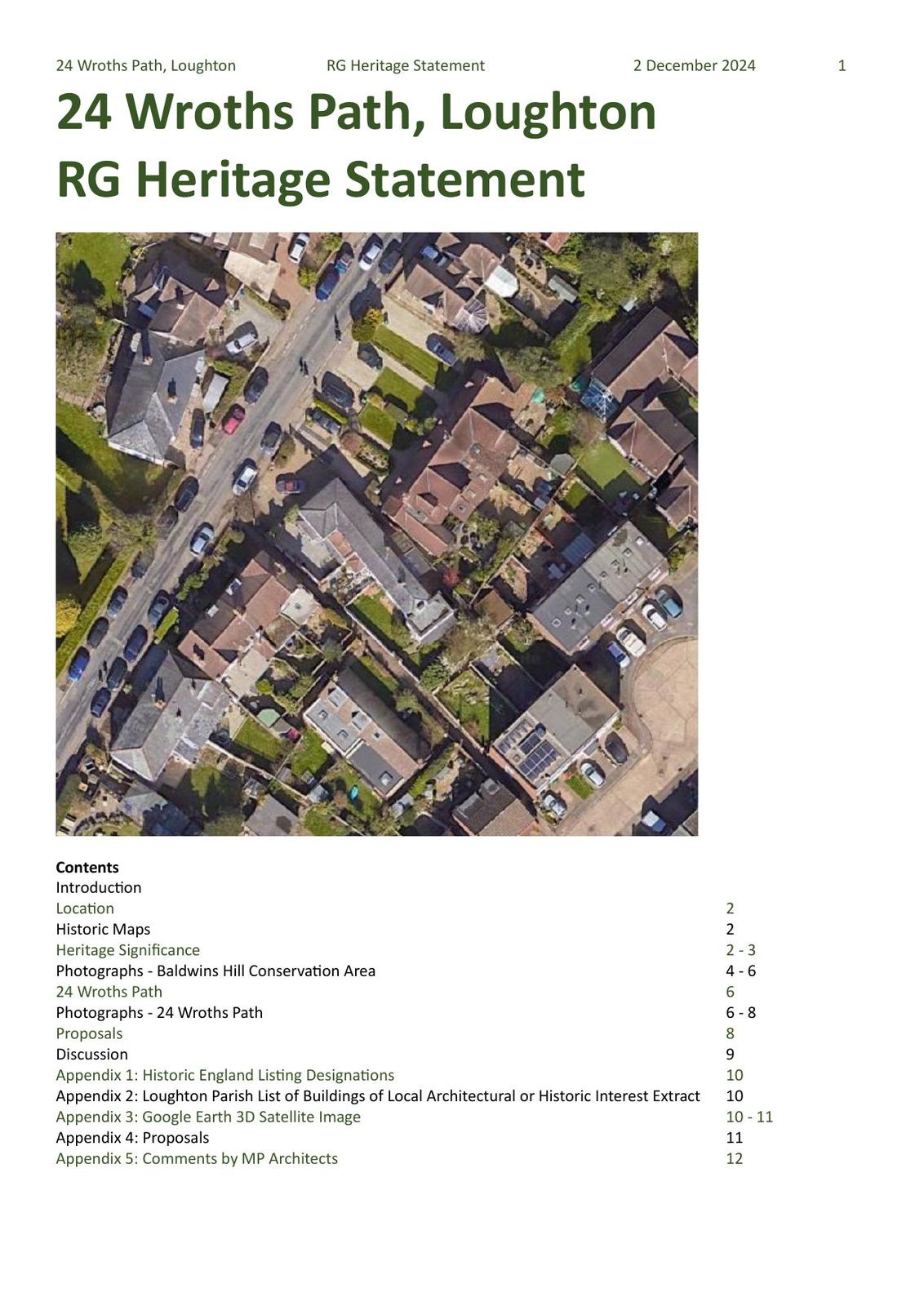 24 Wroths Path, Loughton RG Heritage Statement 2 December 2024 1

24 Wroths Path, Loughton
RG Heritage Statement

**Contents**

| | |
|---|---|
| Introduction | |
| Location | 2 |
| Historic Maps | 2 |
| Heritage Significance | 2 - 3 |
| Photographs - Baldwins Hill Conservation Area | 4 - 6 |
| 24 Wroths Path | 6 |
| Photographs - 24 Wroths Path | 6 - 8 |
| Proposals | 8 |
| Discussion | 9 |
| Appendix 1: Historic England Listing Designations | 10 |
| Appendix 2: Loughton Parish List of Buildings of Local Architectural or Historic Interest Extract | 10 |
| Appendix 3: Google Earth 3D Satellite Image | 10 - 11 |
| Appendix 4: Proposals | 11 |
| Appendix 5: Comments by MP Architects | 12 |